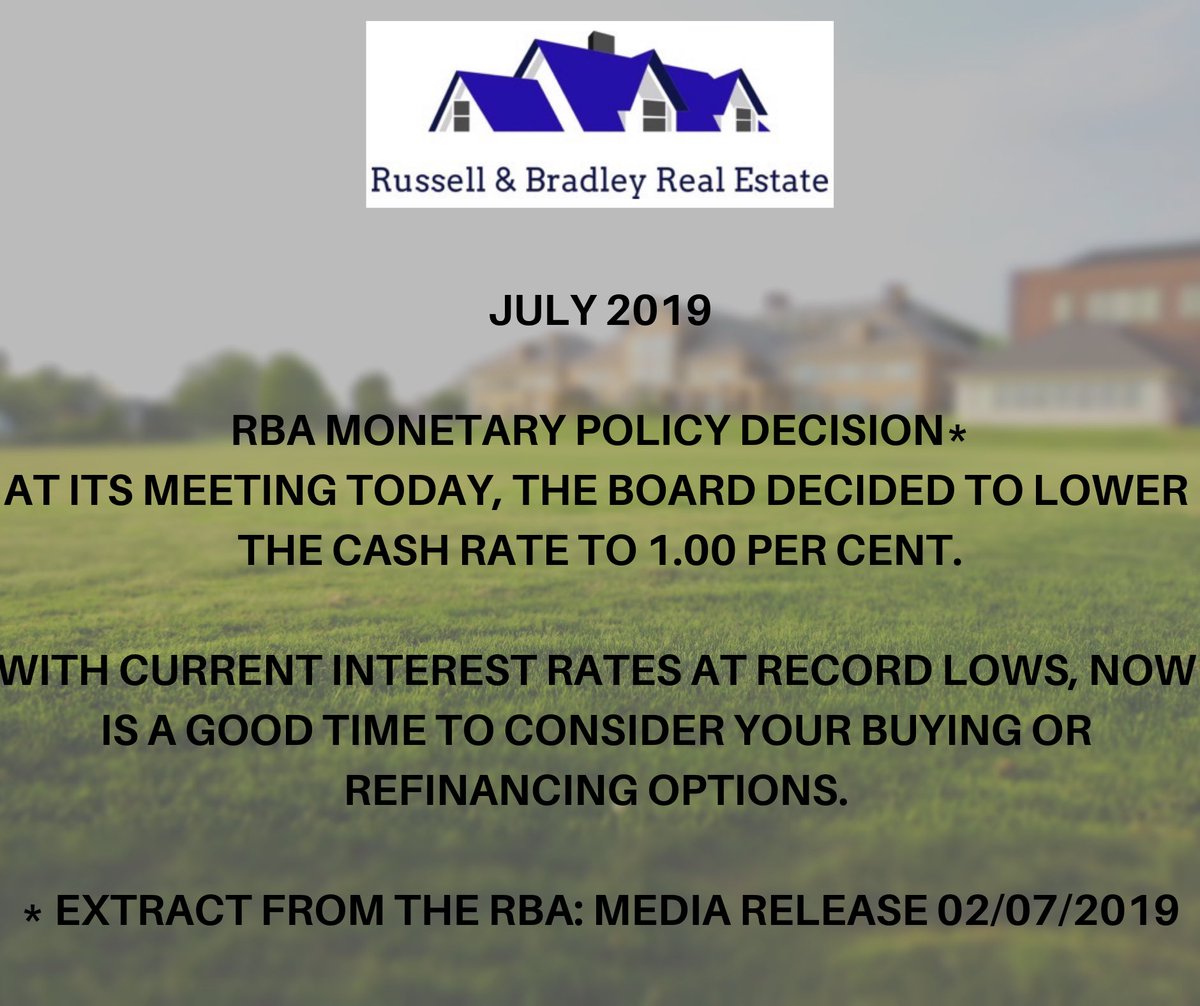 Russell & Bradley Real Estate

JULY 2019

RBA MONETARY POLICY DECISION*
AT ITS MEETING TODAY, THE BOARD DECIDED TO LOWER THE CASH RATE TO 1.00 PER CENT.

WITH CURRENT INTEREST RATES AT RECORD LOWS, NOW IS A GOOD TIME TO CONSIDER YOUR BUYING OR REFINANCING OPTIONS.

* EXTRACT FROM THE RBA: MEDIA RELEASE 02/07/2019